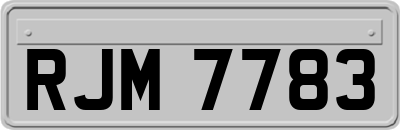 RJM 7783